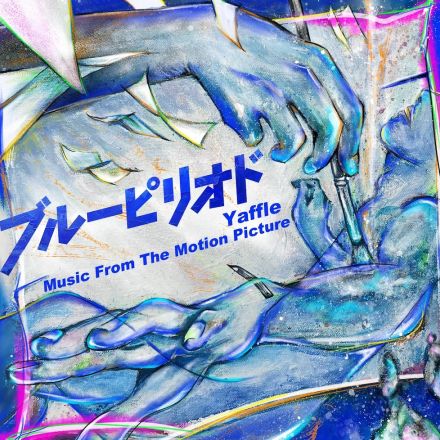 ブルーピリオド
Yaffle
Music From The Motion Picture